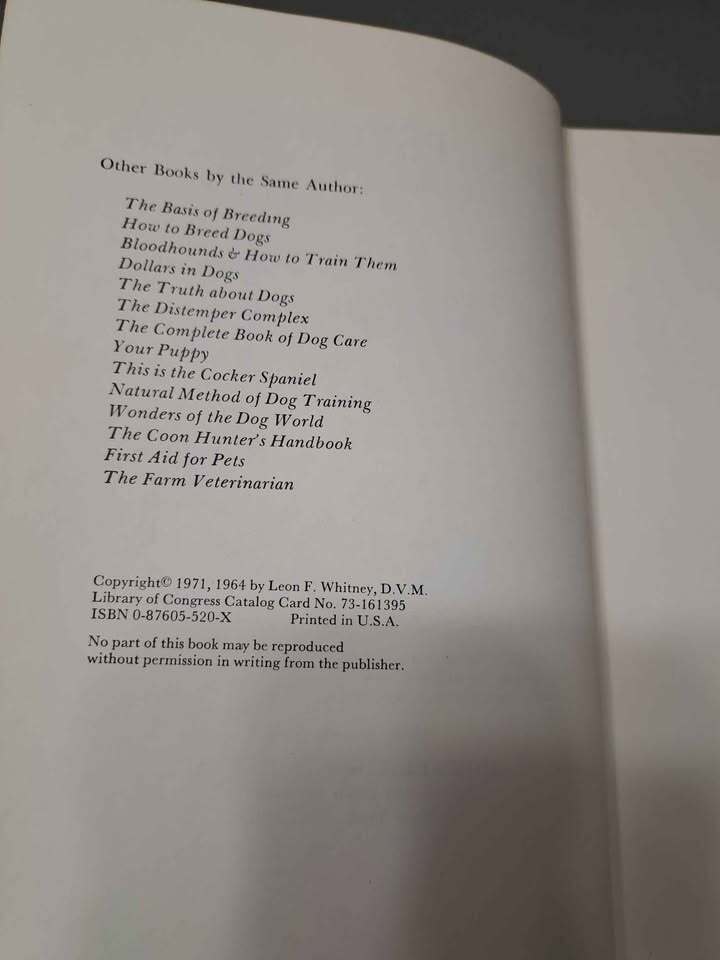 Other Books by the Same Author:

The Basis of Breeding
How to Breed Dogs
Bloodhounds & How to Train Them
Dollars in Dogs
The Truth about Dogs
The Distemper Complex
The Complete Book of Dog Care
Your Puppy
This is the Cocker Spaniel
Natural Method of Dog Training
Wonders of the Dog World
The Coon Hunter's Handbook
First Aid for Pets
The Farm Veterinarian

Copyright© 1971, 1964 by Leon F. Whitney, D.V.M.
Library of Congress Catalog Card No. 73-161395
ISBN 0-87605-520-X Printed in U.S.A.

No part of this book may be reproduced without permission in writing from the publisher.